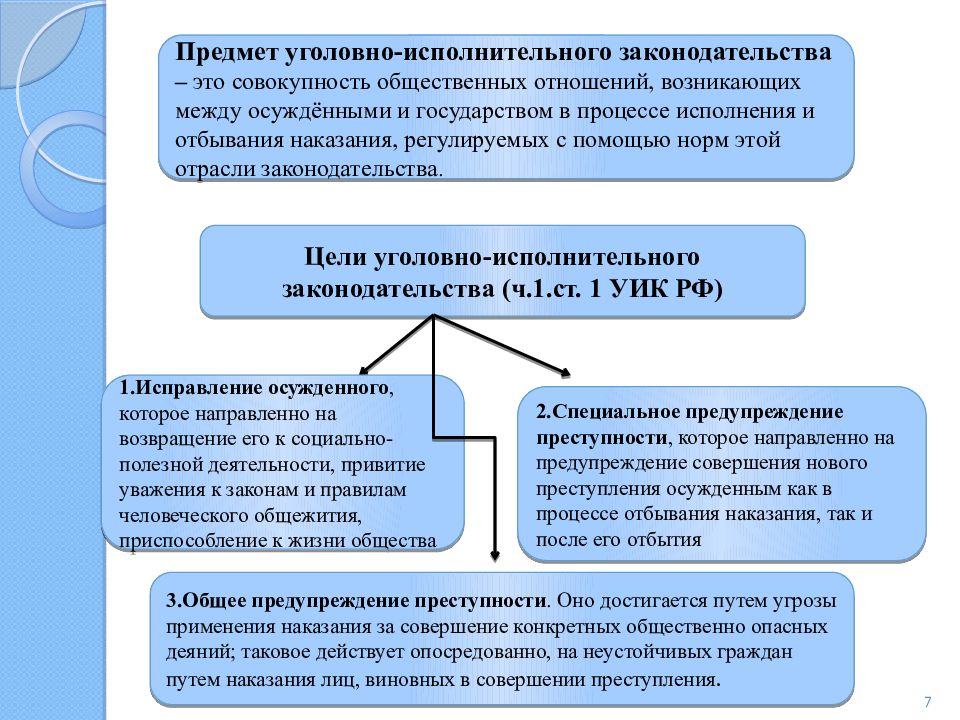 Предмет уголовно-исполнительного законодательства – это совокупность общественных отношений, возникающих между осуждёнными и государством в процессе исполнения и отбывания наказания, регулируемых с помощью норм этой отрасли законодательства.

Цели уголовно-исполнительного законодательства (ч.1.ст. 1 УИК РФ)

1.Исправление осужденного, которое направленно на возвращение его к социально-полезной деятельности, привитие уважения к законам и правилам человеческого общежития, приспособление к жизни общества

2.Специальное предупреждение преступности, которое направленно на предупреждение совершения нового преступления осужденным как в процессе отбывания наказания, так и после его отбытия

3.Общее предупреждение преступности. Оно достигается путем угрозы применения наказания за совершение конкретных общественно опасных деяний; таковое действует опосредованно, на неустойчивых граждан путем наказания лиц, виновных в совершении преступления.

7